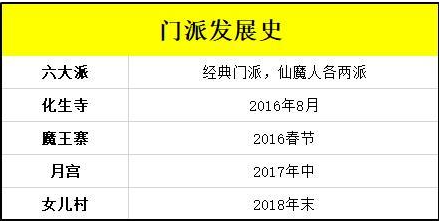 | 门派发展史 | |
|---|---|
| 六大派 | 经典门派，仙魔人各两派 |
| 化生寺 | 2016年8月 |
| 魔王寨 | 2016春节 |
| 月宫 | 2017年中 |
| 女儿村 | 2018年末 |